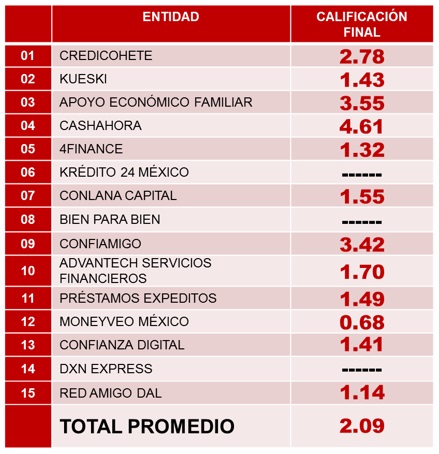 |  | ENTIDAD | CALIFICACIÓN FINAL |
|---|---|---|
| 01 | CREDICOHETE | 2.78 |
| 02 | KUESKI | 1.43 |
| 03 | APOYO ECONÓMICO FAMILIAR | 3.55 |
| 04 | CASHAHORA | 4.61 |
| 05 | 4FINANCE | 1.32 |
| 06 | KRÉDITO 24 MÉXICO | ------ |
| 07 | CONLANA CAPITAL | 1.55 |
| 08 | BIEN PARA BIEN | ------ |
| 09 | CONFIAMIGO | 3.42 |
| 10 | ADVANTECH SERVICIOS FINANCIEROS | 1.70 |
| 11 | PRÉSTAMOS EXPEDITOS | 1.49 |
| 12 | MONEYVEO MÉXICO | 0.68 |
| 13 | CONFIANZA DIGITAL | 1.41 |
| 14 | DXN EXPRESS | ------ |
| 15 | RED AMIGO DAL | 1.14 |
|  | TOTAL PROMEDIO | 2.09 |